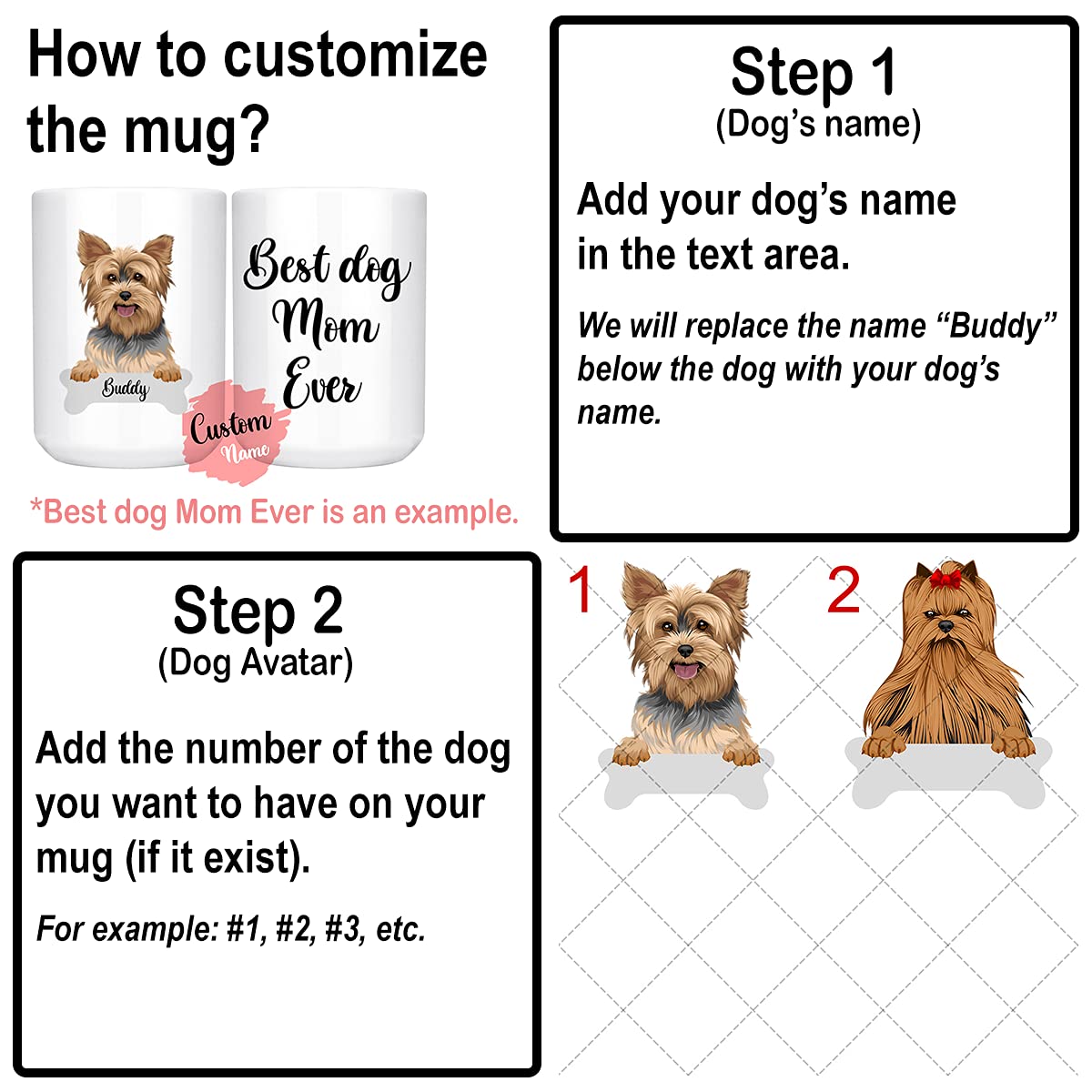 How to customize the mug?

Buddy

Best dog Mom Ever

Custom Name

*Best dog Mom Ever is an example.

Step 1
(Dog's name)

Add your dog's name in the text area.

We will replace the name "Buddy" below the dog with your dog's name.

Step 2
(Dog Avatar)

Add the number of the dog you want to have on your mug (if it exist).

For example: #1, #2, #3, etc.

1

2